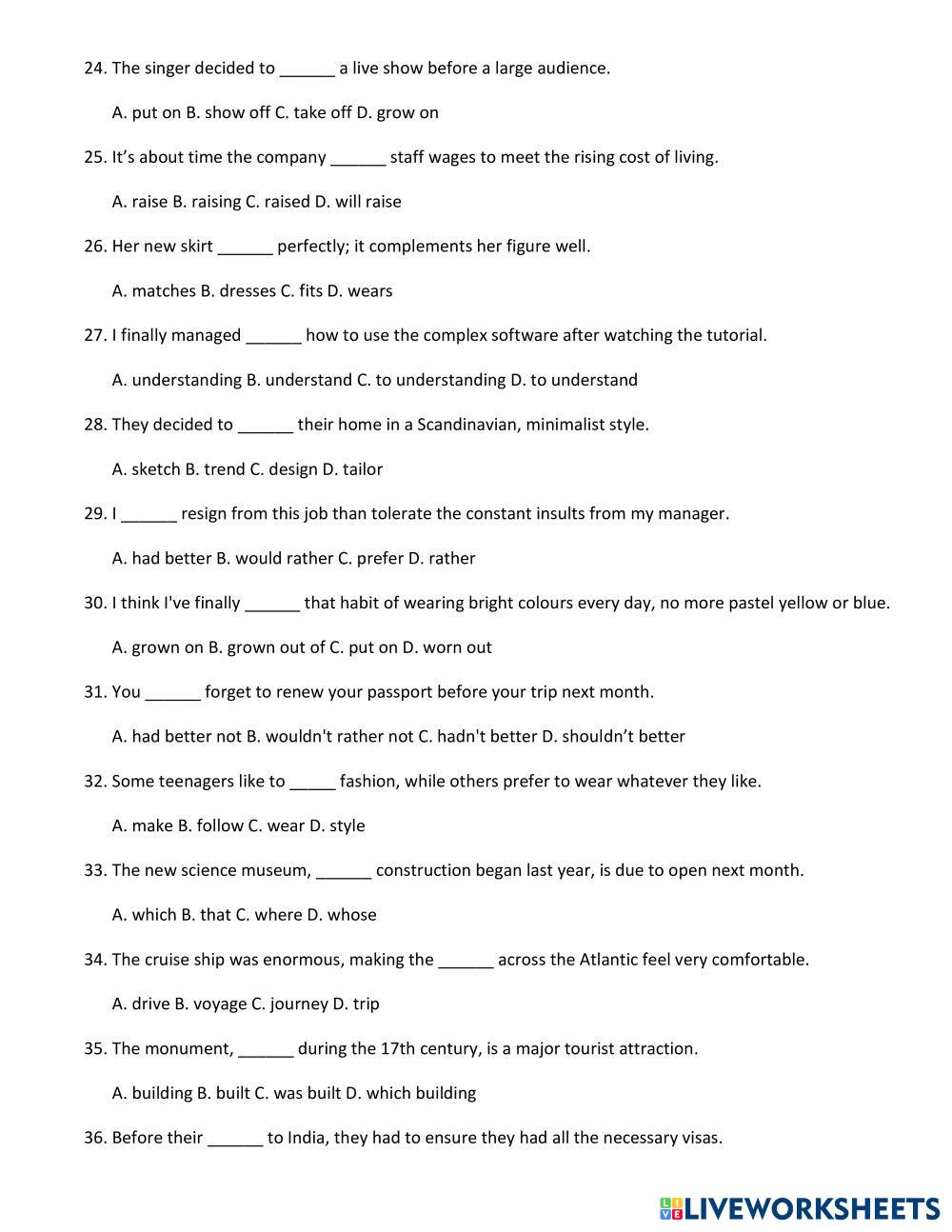 24. The singer decided to ______ a live show before a large audience.

A. put on B. show off C. take off D. grow on

25. It's about time the company ______ staff wages to meet the rising cost of living.

A. raise B. raising C. raised D. will raise

26. Her new skirt ______ perfectly; it complements her figure well.

A. matches B. dresses C. fits D. wears

27. I finally managed ______ how to use the complex software after watching the tutorial.

A. understanding B. understand C. to understanding D. to understand

28. They decided to ______ their home in a Scandinavian, minimalist style.

A. sketch B. trend C. design D. tailor

29. I ______ resign from this job than tolerate the constant insults from my manager.

A. had better B. would rather C. prefer D. rather

30. I think I've finally ______ that habit of wearing bright colours every day, no more pastel yellow or blue.

A. grown on B. grown out of C. put on D. worn out

31. You ______ forget to renew your passport before your trip next month.

A. had better not B. wouldn't rather not C. hadn't better D. shouldn't better

32. Some teenagers like to _____ fashion, while others prefer to wear whatever they like.

A. make B. follow C. wear D. style

33. The new science museum, ______ construction began last year, is due to open next month.

A. which B. that C. where D. whose

34. The cruise ship was enormous, making the ______ across the Atlantic feel very comfortable.

A. drive B. voyage C. journey D. trip

35. The monument, ______ during the 17th century, is a major tourist attraction.

A. building B. built C. was built D. which building

36. Before their ______ to India, they had to ensure they had all the necessary visas.

LIVEWORKSHEETS